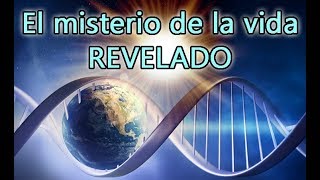 El misterio de la vida
REVELADO